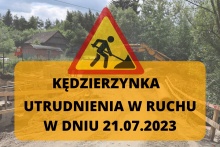 KĘDZIERZYNKA
UTRUDNIENIA W RUCHU
W DNIU 21.07.2023